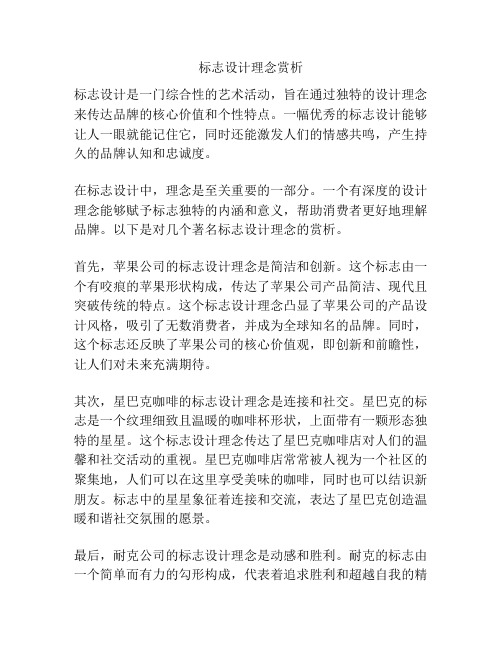 标志设计理念赏析

标志设计是一门综合性的艺术活动，旨在通过独特的设计理念来传达品牌的核心价值和个性特点。一幅优秀的标志设计能够让人一眼就能记住它，同时还能激发人们的情感共鸣，产生持久的品牌认知和忠诚度。

在标志设计中，理念是至关重要的一部分。一个有深度的设计理念能够赋予标志独特的内涵和意义，帮助消费者更好地理解品牌。以下是对几个著名标志设计理念的赏析。

首先，苹果公司的标志设计理念是简洁和创新。这个标志由一个有咬痕的苹果形状构成，传达了苹果公司产品简洁、现代且突破传统的特点。这个标志设计理念凸显了苹果公司的产品设计风格，吸引了无数消费者，并成为全球知名的品牌。同时，这个标志还反映了苹果公司的核心价值观，即创新和前瞻性，让人们对未来充满期待。

其次，星巴克咖啡的标志设计理念是连接和社交。星巴克的标志是一个纹理细致且温暖的咖啡杯形状，上面带有一颗形态独特的星星。这个标志设计理念传达了星巴克咖啡店对人们的温馨和社交活动的重视。星巴克咖啡店常常被人视为一个社区的聚集地，人们可以在这里享受美味的咖啡，同时也可以结识新朋友。标志中的星星象征着连接和交流，表达了星巴克创造温暖和谐社交氛围的愿景。

最后，耐克公司的标志设计理念是动感和胜利。耐克的标志由一个简单而有力的勾形构成，代表着追求胜利和超越自我的精